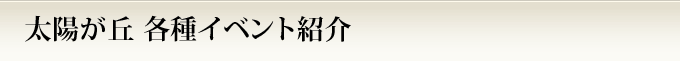 太陽が丘 各種イベント紹介